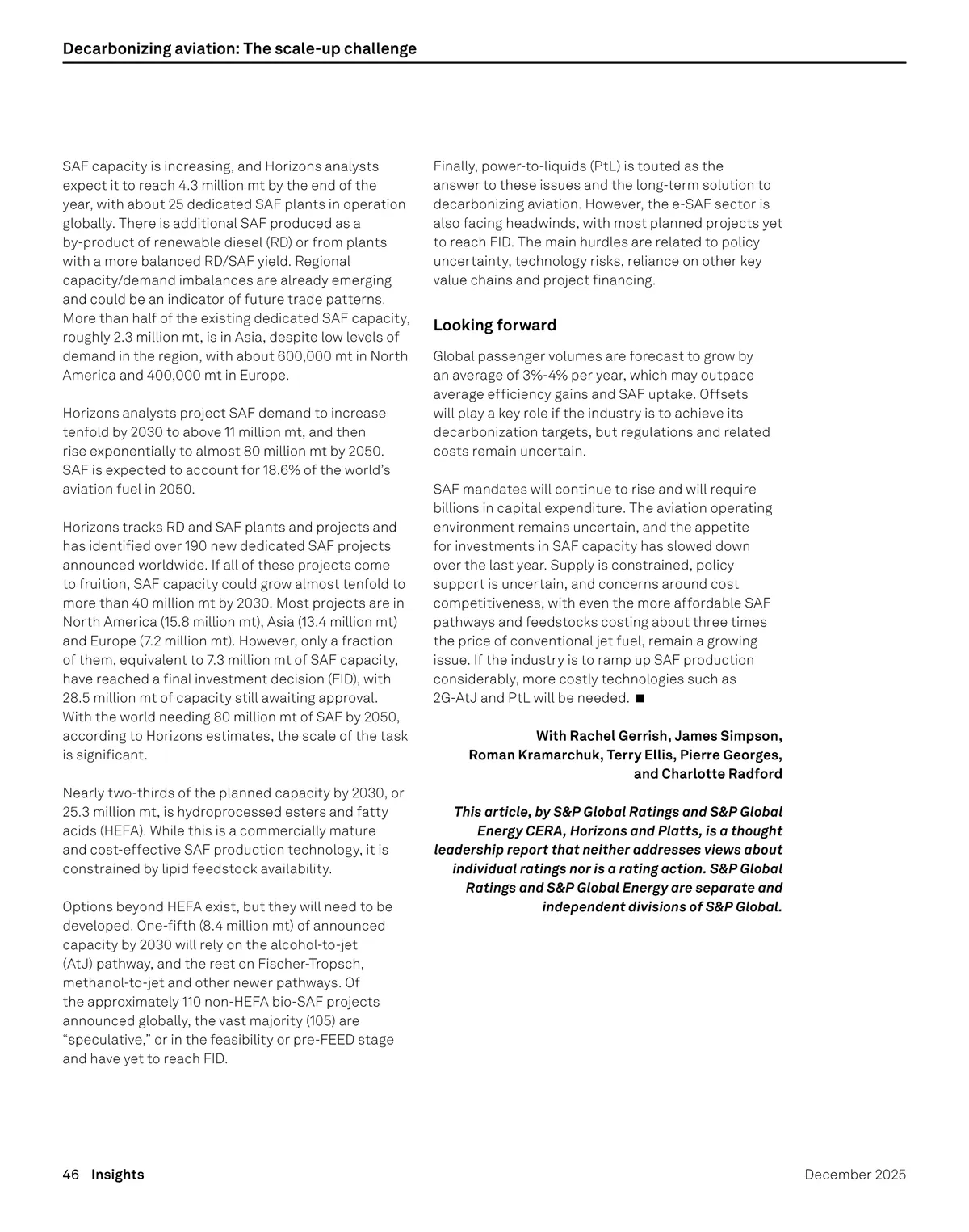 Decarbonizing aviation: The scale-up challenge

SAF capacity is increasing, and Horizons analysts expect it to reach 4.3 million mt by the end of the year, with about 25 dedicated SAF plants in operation globally. There is additional SAF produced as a by-product of renewable diesel (RD) or from plants with a more balanced RD/SAF yield. Regional capacity/demand imbalances are already emerging and could be an indicator of future trade patterns. More than half of the existing dedicated SAF capacity, roughly 2.3 million mt, is in Asia, despite low levels of demand in the region, with about 600,000 mt in North America and 400,000 mt in Europe.

Horizons analysts project SAF demand to increase tenfold by 2030 to above 11 million mt, and then rise exponentially to almost 80 million mt by 2050. SAF is expected to account for 18.6% of the world's aviation fuel in 2050.

Horizons tracks RD and SAF plants and projects and has identified over 190 new dedicated SAF projects announced worldwide. If all of these projects come to fruition, SAF capacity could grow almost tenfold to more than 40 million mt by 2030. Most projects are in North America (15.8 million mt), Asia (13.4 million mt) and Europe (7.2 million mt). However, only a fraction of them, equivalent to 7.3 million mt of SAF capacity, have reached a final investment decision (FID), with 28.5 million mt of capacity still awaiting approval. With the world needing 80 million mt of SAF by 2050, according to Horizons estimates, the scale of the task is significant.

Nearly two-thirds of the planned capacity by 2030, or 25.3 million mt, is hydroprocessed esters and fatty acids (HEFA). While this is a commercially mature and cost-effective SAF production technology, it is constrained by lipid feedstock availability.

Options beyond HEFA exist, but they will need to be developed. One-fifth (8.4 million mt) of announced capacity by 2030 will rely on the alcohol-to-jet (AtJ) pathway, and the rest on Fischer-Tropsch, methanol-to-jet and other newer pathways. Of the approximately 110 non-HEFA bio-SAF projects announced globally, the vast majority (105) are "speculative," or in the feasibility or pre-FEED stage and have yet to reach FID.

Finally, power-to-liquids (PtL) is touted as the answer to these issues and the long-term solution to decarbonizing aviation. However, the e-SAF sector is also facing headwinds, with most planned projects yet to reach FID. The main hurdles are related to policy uncertainty, technology risks, reliance on other key value chains and project financing.

Looking forward

Global passenger volumes are forecast to grow by an average of 3%-4% per year, which may outpace average efficiency gains and SAF uptake. Offsets will play a key role if the industry is to achieve its decarbonization targets, but regulations and related costs remain uncertain.

SAF mandates will continue to rise and will require billions in capital expenditure. The aviation operating environment remains uncertain, and the appetite for investments in SAF capacity has slowed down over the last year. Supply is constrained, policy support is uncertain, and concerns around cost competitiveness, with even the more affordable SAF pathways and feedstocks costing about three times the price of conventional jet fuel, remain a growing issue. If the industry is to ramp up SAF production considerably, more costly technologies such as 2G-AtJ and PtL will be needed. ■

With Rachel Gerrish, James Simpson, Roman Kramarchuk, Terry Ellis, Pierre Georges, and Charlotte Radford

This article, by S&P Global Ratings and S&P Global Energy CERA, Horizons and Platts, is a thought leadership report that neither addresses views about individual ratings nor is a rating action. S&P Global Ratings and S&P Global Energy are separate and independent divisions of S&P Global.

46 Insights

December 2025